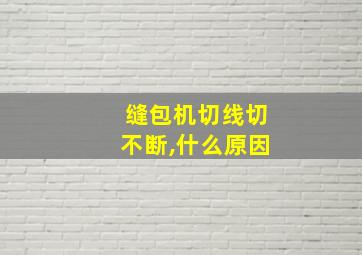 缝包机切线切不断,什么原因